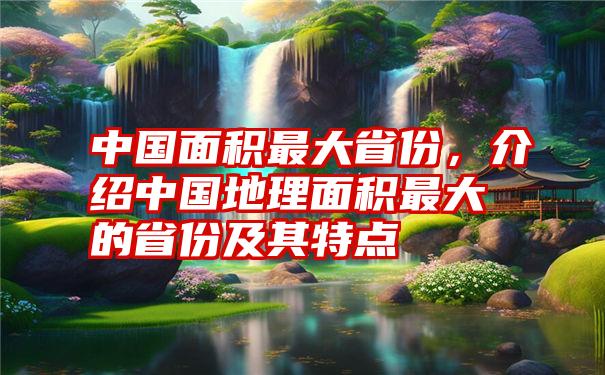 中国面积最大省份，介绍中国地理面积最大的省份及其特点